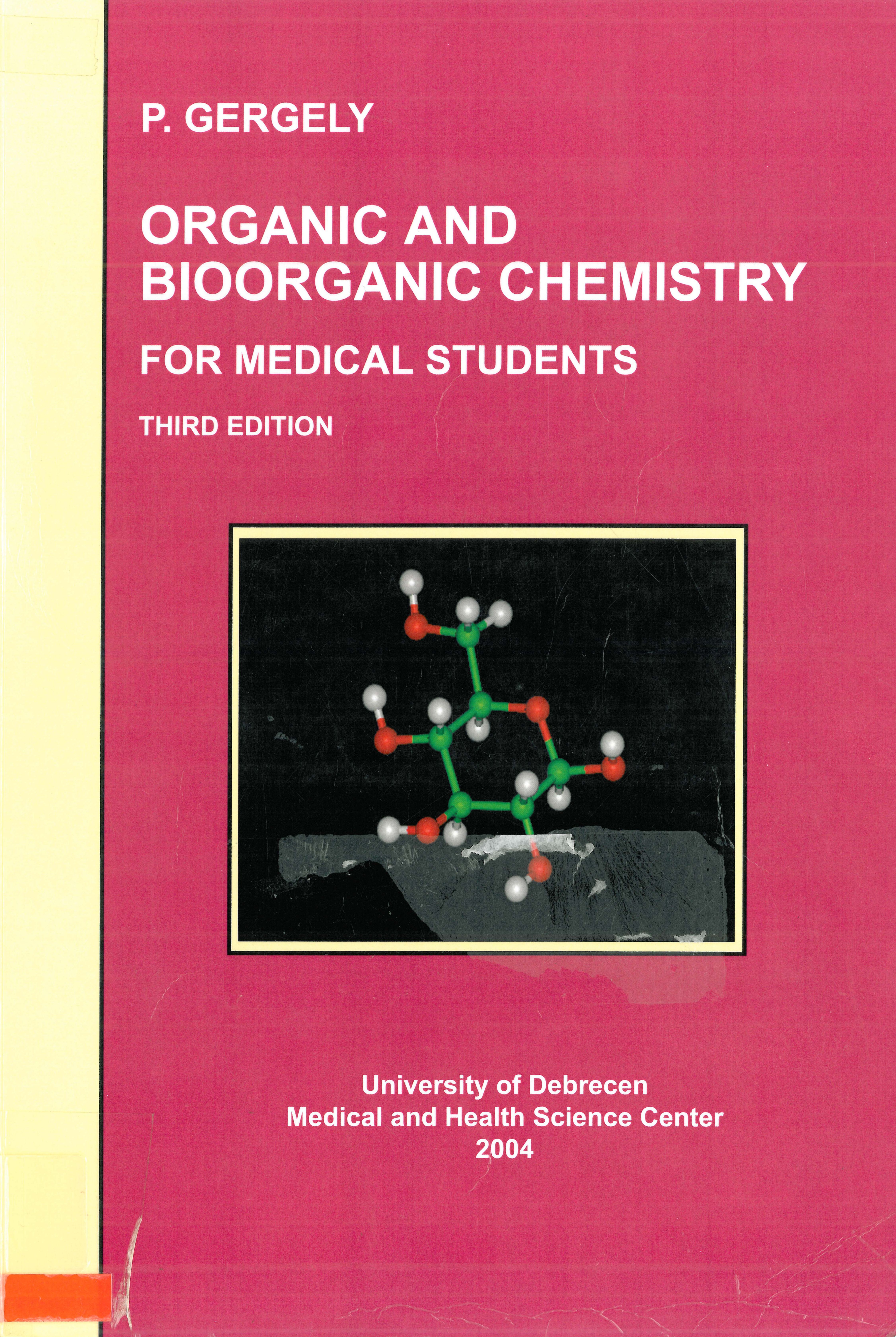 P. GERGELY

ORGANIC AND
BIOORGANIC CHEMISTRY

FOR MEDICAL STUDENTS

THIRD EDITION

University of Debrecen
Medical and Health Science Center
2004